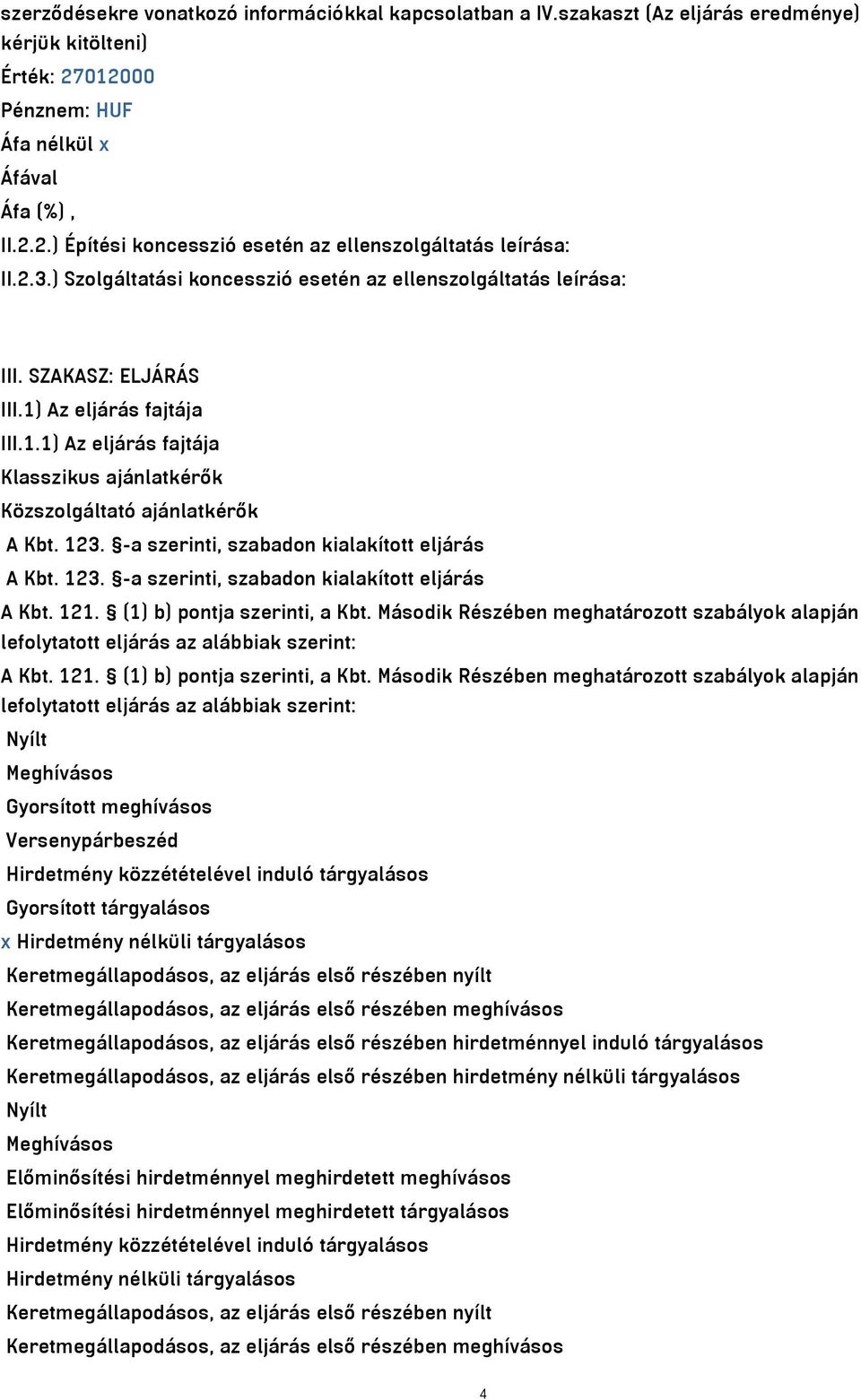 szerződésekre vonatkozó információkkal kapcsolatban a IV.szakaszt (Az eljárás eredménye) kérjük kitölteni)
Érték: 27012000
Pénznem: HUF
Áfa nélkül x
Áfával
Áfa (%) ,
II.2.2.) Építési koncesszió esetén az ellenszolgáltatás leírása:
II.2.3.) Szolgáltatási koncesszió esetén az ellenszolgáltatás leírása:

III. SZAKASZ: ELJÁRÁS
III.1) Az eljárás fajtája
III.1.1) Az eljárás fajtája
Klasszikus ajánlatkérők
Közszolgáltató ajánlatkérők
A Kbt. 123. §-a szerinti, szabadon kialakított eljárás
A Kbt. 123. §-a szerinti, szabadon kialakított eljárás
A Kbt. 121. § (1) b) pontja szerinti, a Kbt. Második Részében meghatározott szabályok alapján lefolytatott eljárás az alábbiak szerint:
A Kbt. 121. § (1) b) pontja szerinti, a Kbt. Második Részében meghatározott szabályok alapján lefolytatott eljárás az alábbiak szerint:
Nyílt
Meghívásos
Gyorsított meghívásos
Versenypárbeszéd
Hirdetmény közzétételével induló tárgyalásos
Gyorsított tárgyalásos
x Hirdetmény nélküli tárgyalásos
Keretmegállapodásos, az eljárás első részében nyílt
Keretmegállapodásos, az eljárás első részében meghívásos
Keretmegállapodásos, az eljárás első részében hirdetménnyel induló tárgyalásos
Keretmegállapodásos, az eljárás első részében hirdetmény nélküli tárgyalásos
Nyílt
Meghívásos
Előminősítési hirdetménnyel meghirdetett meghívásos
Előminősítési hirdetménnyel meghirdetett tárgyalásos
Hirdetmény közzétételével induló tárgyalásos
Hirdetmény nélküli tárgyalásos
Keretmegállapodásos, az eljárás első részében nyílt
Keretmegállapodásos, az eljárás első részében meghívásos
4